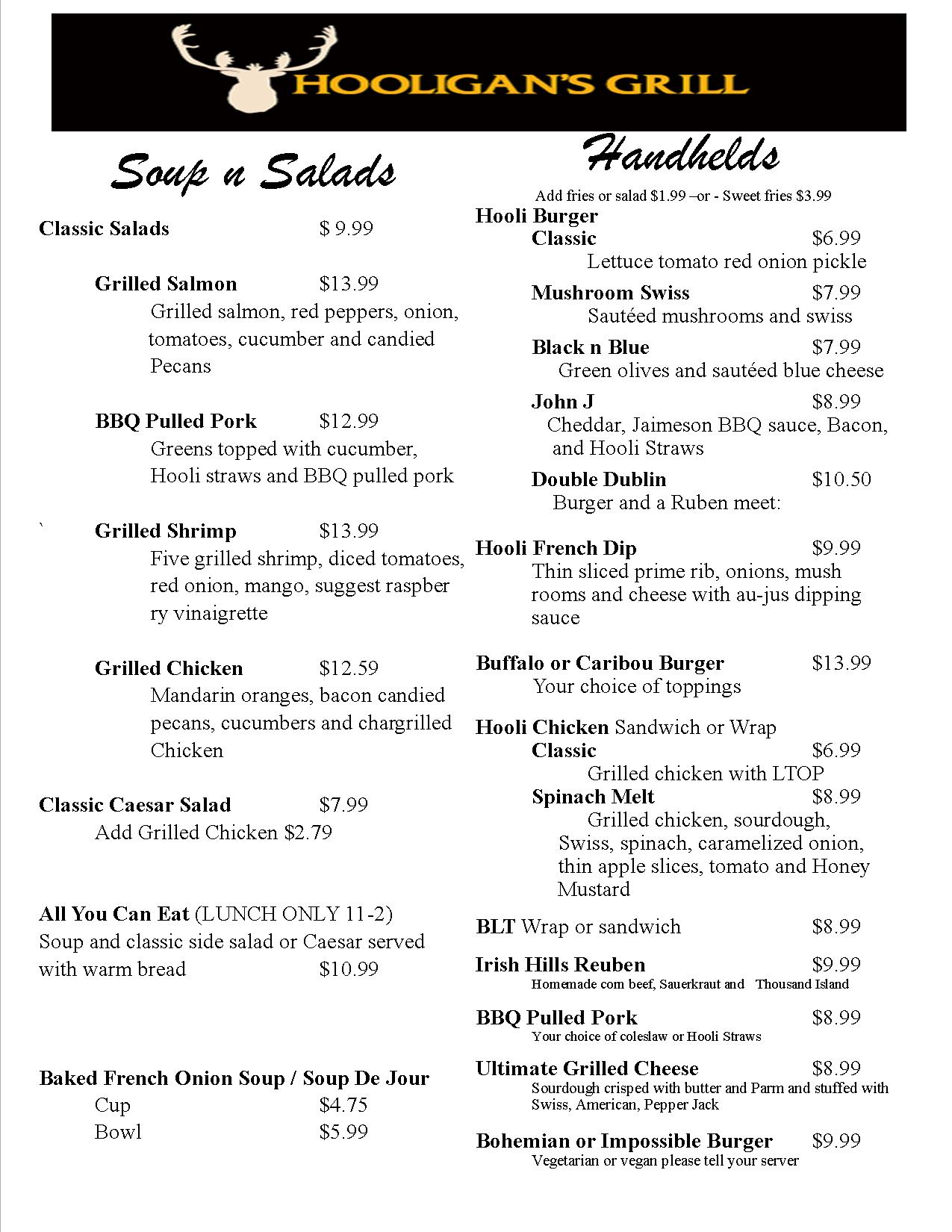 HOOLIGAN'S GRILL

Soup n Salads

Classic Salads $ 9.99

Grilled Salmon $13.99
Grilled salmon, red peppers, onion, tomatoes, cucumber and candied Pecans

BBQ Pulled Pork $12.99
Greens topped with cucumber, Hooli straws and BBQ pulled pork

` Grilled Shrimp $13.99
Five grilled shrimp, diced tomatoes, red onion, mango, suggest raspber ry vinaigrette

Grilled Chicken $12.59
Mandarin oranges, bacon candied pecans, cucumbers and chargrilled Chicken

Classic Caesar Salad $7.99
Add Grilled Chicken $2.79

All You Can Eat (LUNCH ONLY 11-2)
Soup and classic side salad or Caesar served with warm bread $10.99

Baked French Onion Soup / Soup De Jour
Cup $4.75
Bowl $5.99

Handhelds

Add fries or salad $1.99 –or - Sweet fries $3.99

Hooli Burger
Classic $6.99
Lettuce tomato red onion pickle
Mushroom Swiss $7.99
Sautéed mushrooms and swiss
Black n Blue $7.99
Green olives and sautéed blue cheese
John J $8.99
Cheddar, Jaimeson BBQ sauce, Bacon, and Hooli Straws
Double Dublin $10.50
Burger and a Ruben meet:

Hooli French Dip $9.99
Thin sliced prime rib, onions, mush rooms and cheese with au-jus dipping sauce

Buffalo or Caribou Burger $13.99
Your choice of toppings

Hooli Chicken Sandwich or Wrap
Classic $6.99
Grilled chicken with LTOP
Spinach Melt $8.99
Grilled chicken, sourdough, Swiss, spinach, caramelized onion, thin apple slices, tomato and Honey Mustard

BLT Wrap or sandwich $8.99

Irish Hills Reuben $9.99
Homemade corn beef, Sauerkraut and Thousand Island

BBQ Pulled Pork $8.99
Your choice of coleslaw or Hooli Straws

Ultimate Grilled Cheese $8.99
Sourdough crisped with butter and Parm and stuffed with Swiss, American, Pepper Jack

Bohemian or Impossible Burger $9.99
Vegetarian or vegan please tell your server